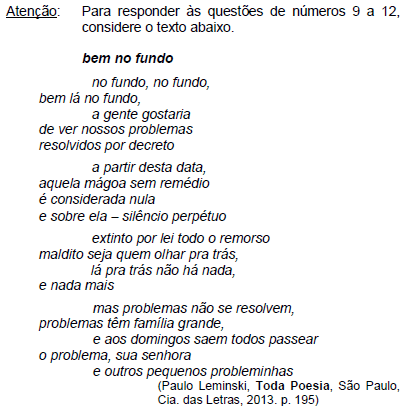 Atenção: Para responder às questões de números 9 a 12, considere o texto abaixo.

bem no fundo

no fundo, no fundo,
bem lá no fundo,
a gente gostaria
de ver nossos problemas
resolvidos por decreto

a partir desta data,
aquela mágoa sem remédio
é considerada nula
e sobre ela – silêncio perpétuo

extinto por lei todo o remorso
maldito seja quem olhar pra trás,
lá pra trás não há nada,
e nada mais

mas problemas não se resolvem,
problemas têm família grande,
e aos domingos saem todos passear
o problema, sua senhora
e outros pequenos probleminhas

(Paulo Leminski, Toda Poesia, São Paulo, Cia. das Letras, 2013. p. 195)